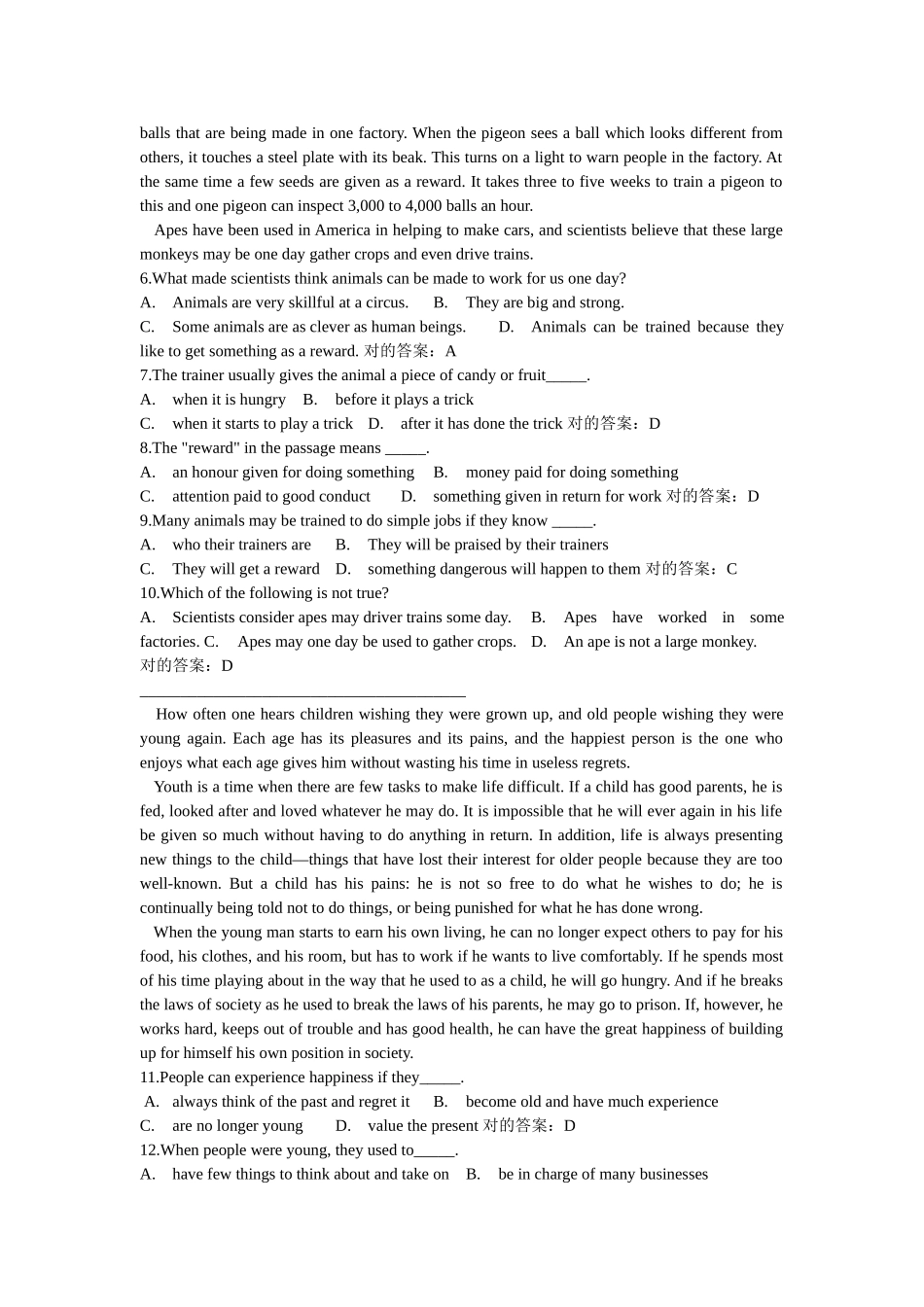 balls that are being made in one factory. When the pigeon sees a ball which looks different from others, it touches a steel plate with its beak. This turns on a light to warn people in the factory. At the same time a few seeds are given as a reward. It takes three to five weeks to train a pigeon to this and one pigeon can inspect 3,000 to 4,000 balls an hour.

Apes have been used in America in helping to make cars, and scientists believe that these large monkeys may be one day gather crops and even drive trains.

6.What made scientists think animals can be made to work for us one day?

A. Animals are very skillful at a circus. B. They are big and strong.

C. Some animals are as clever as human beings. D. Animals can be trained because they like to get something as a reward. 对的答案：A

7.The trainer usually gives the animal a piece of candy or fruit_____.

A. when it is hungry B. before it plays a trick

C. when it starts to play a trick D. after it has done the trick 对的答案：D

8.The "reward" in the passage means _____.

A. an honour given for doing something B. money paid for doing something

C. attention paid to good conduct D. something given in return for work 对的答案：D

9.Many animals may be trained to do simple jobs if they know _____.

A. who their trainers are B. They will be praised by their trainers

C. They will get a reward D. something dangerous will happen to them 对的答案：C

10.Which of the following is not true?

A. Scientists consider apes may driver trains some day. B. Apes have worked in some factories. C. Apes may one day be used to gather crops. D. An ape is not a large monkey.

对的答案：D

How often one hears children wishing they were grown up, and old people wishing they were young again. Each age has its pleasures and its pains, and the happiest person is the one who enjoys what each age gives him without wasting his time in useless regrets.

Youth is a time when there are few tasks to make life difficult. If a child has good parents, he is fed, looked after and loved whatever he may do. It is impossible that he will ever again in his life be given so much without having to do anything in return. In addition, life is always presenting new things to the child—things that have lost their interest for older people because they are too well-known. But a child has his pains: he is not so free to do what he wishes to do; he is continually being told not to do things, or being punished for what he has done wrong.

When the young man starts to earn his own living, he can no longer expect others to pay for his food, his clothes, and his room, but has to work if he wants to live comfortably. If he spends most of his time playing about in the way that he used to as a child, he will go hungry. And if he breaks the laws of society as he used to break the laws of his parents, he may go to prison. If, however, he works hard, keeps out of trouble and has good health, he can have the great happiness of building up for himself his own position in society.

11.People can experience happiness if they_____.

A. always think of the past and regret it B. become old and have much experience

C. are no longer young D. value the present 对的答案：D

12.When people were young, they used to_____.

A. have few things to think about and take on B. be in charge of many businesses